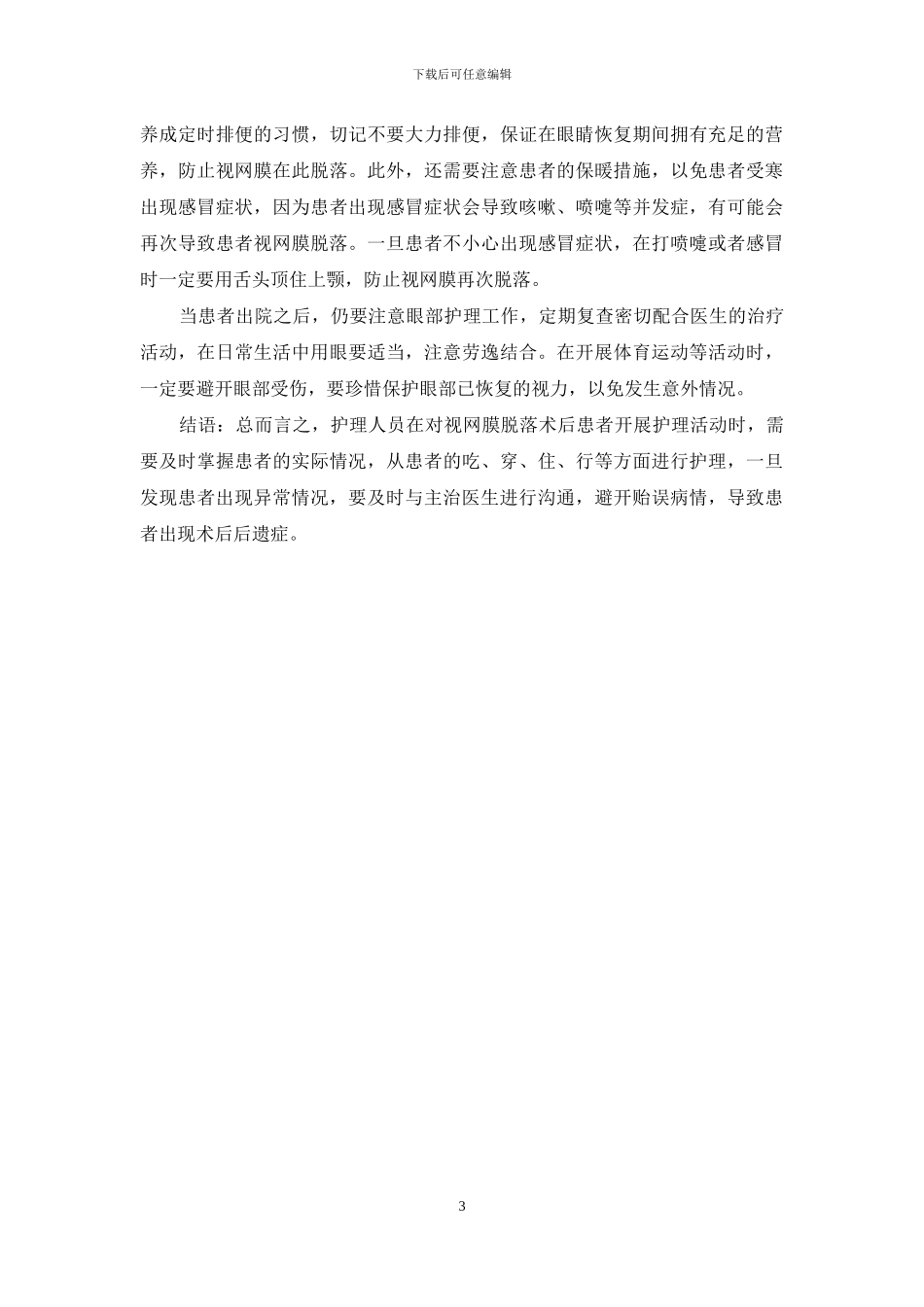 下载后可任意编辑

养成定时排便的习惯，切记不要大力排便，保证在眼睛恢复期间拥有充足的营养，防止视网膜在此脱落。此外，还需要注意患者的保暖措施，以免患者受寒出现感冒症状，因为患者出现感冒症状会导致咳嗽、喷嚏等并发症，有可能会再次导致患者视网膜脱落。一旦患者不小心出现感冒症状，在打喷嚏或者感冒时一定要用舌头顶住上颚，防止视网膜再次脱落。

当患者出院之后，仍要注意眼部护理工作，定期复查密切配合医生的治疗活动，在日常生活中用眼要适当，注意劳逸结合。在开展体育运动等活动时，一定要避开眼部受伤，要珍惜保护眼部已恢复的视力，以免发生意外情况。

结语：总而言之，护理人员在对视网膜脱落术后患者开展护理活动时，需要及时掌握患者的实际情况，从患者的吃、穿、住、行等方面进行护理，一旦发现患者出现异常情况，要及时与主治医生进行沟通，避开贻误病情，导致患者出现术后后遗症。

3